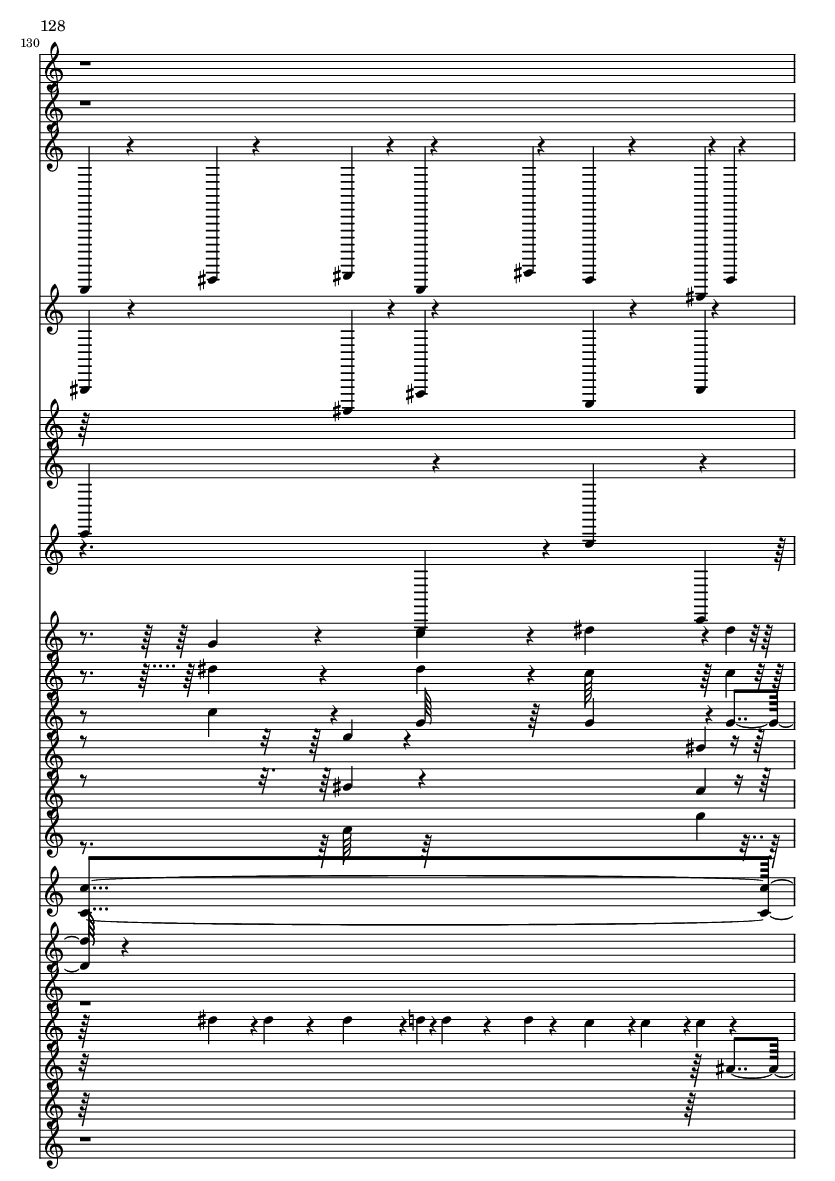 128

130